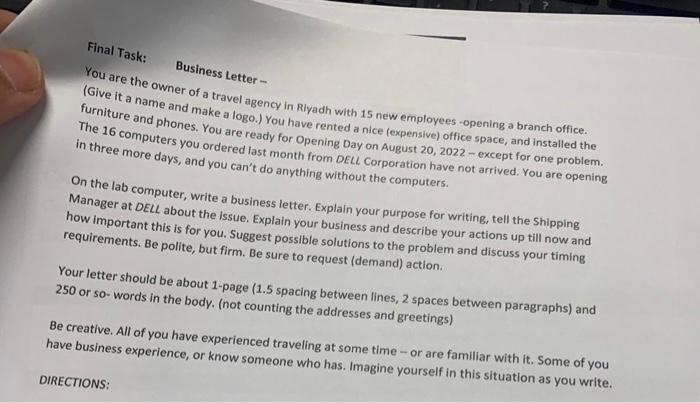 Final Task: Business Letter –

You are the owner of a travel agency in Riyadh with 15 new employees -opening a branch office. (Give it a name and make a logo.) You have rented a nice (expensive) office space, and installed the furniture and phones. You are ready for Opening Day on August 20, 2022 – except for one problem. The 16 computers you ordered last month from DELL Corporation have not arrived. You are opening in three more days, and you can't do anything without the computers.

On the lab computer, write a business letter. Explain your purpose for writing, tell the Shipping Manager at DELL about the issue. Explain your business and describe your actions up till now and how important this is for you. Suggest possible solutions to the problem and discuss your timing requirements. Be polite, but firm. Be sure to request (demand) action.

Your letter should be about 1-page (1.5 spacing between lines, 2 spaces between paragraphs) and 250 or so- words in the body. (not counting the addresses and greetings)

Be creative. All of you have experienced traveling at some time – or are familiar with it. Some of you have business experience, or know someone who has. Imagine yourself in this situation as you write.

DIRECTIONS: